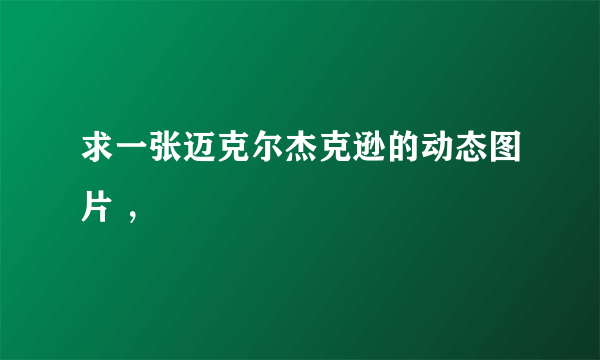 求一张迈克尔杰克逊的动态图片，